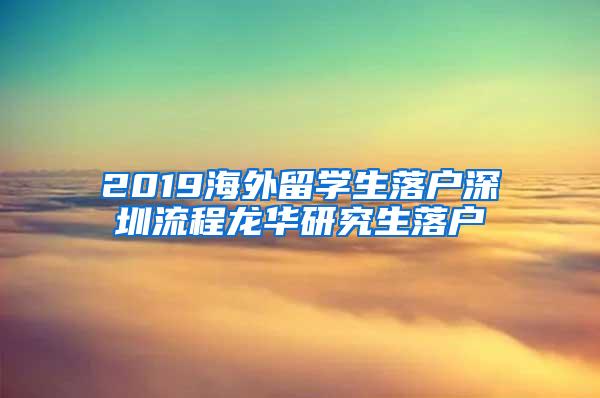 2019海外留学生落户深圳流程龙华研究生落户